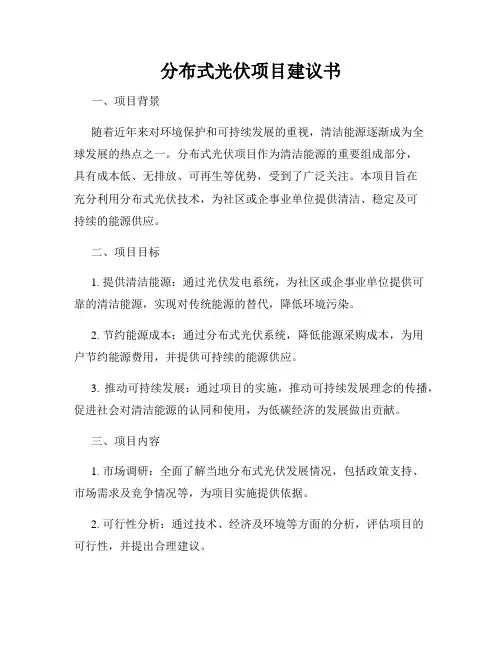 分布式光伏项目建议书

一、项目背景

随着近年来对环境保护和可持续发展的重视，清洁能源逐渐成为全球发展的热点之一。分布式光伏项目作为清洁能源的重要组成部分，具有成本低、无排放、可再生等优势，受到了广泛关注。本项目旨在充分利用分布式光伏技术，为社区或企事业单位提供清洁、稳定及可持续的能源供应。

二、项目目标

1. 提供清洁能源：通过光伏发电系统，为社区或企事业单位提供可靠的清洁能源，实现对传统能源的替代，降低环境污染。

2. 节约能源成本：通过分布式光伏系统，降低能源采购成本，为用户节约能源费用，并提供可持续的能源供应。

3. 推动可持续发展：通过项目的实施，推动可持续发展理念的传播，促进社会对清洁能源的认同和使用，为低碳经济的发展做出贡献。

三、项目内容

1. 市场调研：全面了解当地分布式光伏发展情况，包括政策支持、市场需求及竞争情况等，为项目实施提供依据。

2. 可行性分析：通过技术、经济及环境等方面的分析，评估项目的可行性，并提出合理建议。